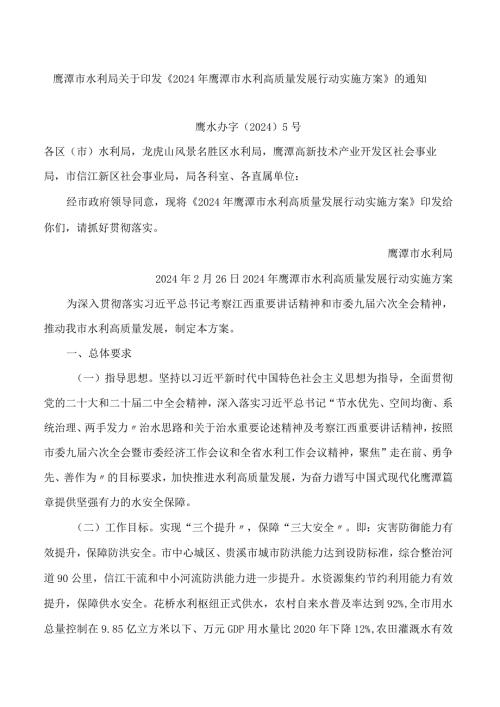 鹰潭市水利局关于印发《2024年鹰潭市水利高质量发展行动实施方案》的通知

鹰水办字（2024）5号

各区（市）水利局，龙虎山风景名胜区水利局，鹰潭高新技术产业开发区社会事业局，市信江新区社会事业局，局各科室、各直属单位：

经市政府领导同意，现将《2024年鹰潭市水利高质量发展行动实施方案》印发给你们，请抓好贯彻落实。

鹰潭市水利局

2024年2月26日2024年鹰潭市水利高质量发展行动实施方案

为深入贯彻落实习近平总书记考察江西重要讲话精神和市委九届六次全会精神，推动我市水利高质量发展，制定本方案。

一、总体要求

（一）指导思想。坚持以习近平新时代中国特色社会主义思想为指导，全面贯彻党的二十大和二十届二中全会精神，深入落实习近平总书记“节水优先、空间均衡、系统治理、两手发力〃治水思路和关于治水重要论述精神及考察江西重要讲话精神，按照市委九届六次全会暨市委经济工作会议和全省水利工作会议精神，聚焦”走在前、勇争先、善作为〃的目标要求，加快推进水利高质量发展，为奋力谱写中国式现代化鹰潭篇章提供坚强有力的水安全保障。

（二）工作目标。实现“三个提升〃，保障“三大安全〃。即：灾害防御能力有效提升，保障防洪安全。市中心城区、贵溪市城市防洪能力达到设防标准，综合整治河道90公里，信江干流和中小河流防洪能力进一步提升。水资源集约节约利用能力有效提升，保障供水安全。花桥水利枢纽正式供水，农村自来水普及率达到92%,全市用水总量控制在9.85亿立方米以下、万元GDP用水量比2020年下降12%,农田灌溉水有效